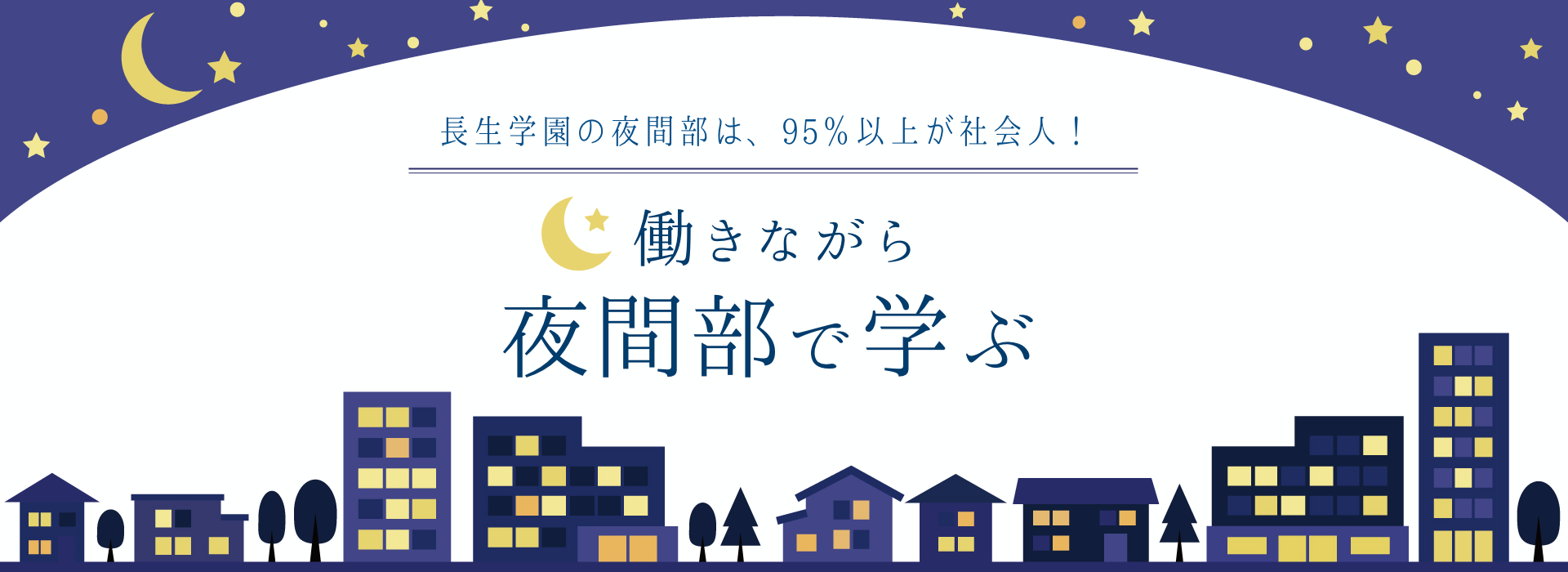 長生学園の夜間部は、95%以上が社会人！

働きながら
夜間部で学ぶ